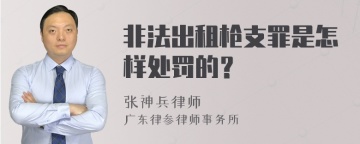 非法出租枪支罪是怎样处罚的？

张神兵律师
广东律参律师事务所